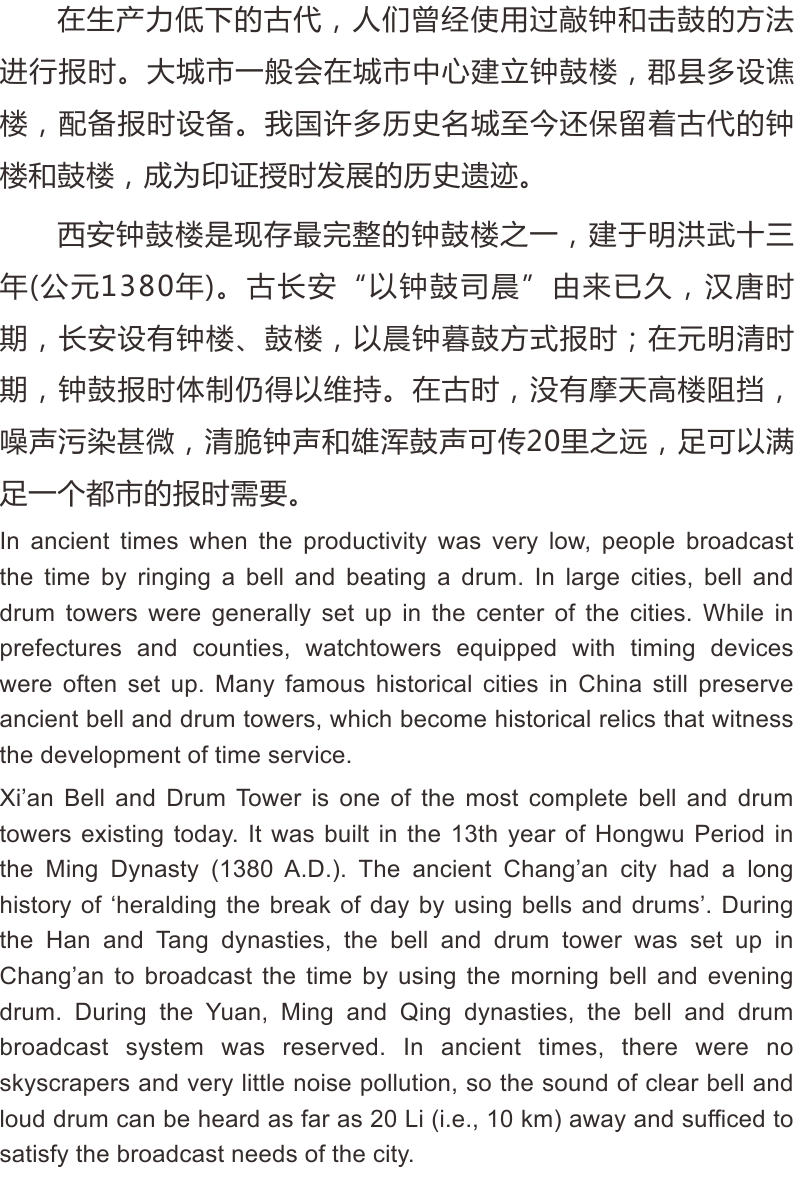 在生产力低下的古代，人们曾经使用过敲钟和击鼓的方法进行报时。大城市一般会在城市中心建立钟鼓楼，郡县多设谯楼，配备报时设备。我国许多历史名城至今还保留着古代的钟楼和鼓楼，成为印证授时发展的历史遗迹。

西安钟鼓楼是现存最完整的钟鼓楼之一，建于明洪武十三年(公元1380年)。古长安“以钟鼓司晨”由来已久，汉唐时期，长安设有钟楼、鼓楼，以晨钟暮鼓方式报时；在元明清时期，钟鼓报时体制仍得以维持。在古时，没有摩天高楼阻挡，噪声污染甚微，清脆钟声和雄浑鼓声可传20里之远，足可以满足一个都市的报时需要。

In ancient times when the productivity was very low, people broadcast the time by ringing a bell and beating a drum. In large cities, bell and drum towers were generally set up in the center of the cities. While in prefectures and counties, watchtowers equipped with timing devices were often set up. Many famous historical cities in China still preserve ancient bell and drum towers, which become historical relics that witness the development of time service.

Xi’an Bell and Drum Tower is one of the most complete bell and drum towers existing today. It was built in the 13th year of Hongwu Period in the Ming Dynasty (1380 A.D.). The ancient Chang’an city had a long history of ‘heralding the break of day by using bells and drums’. During the Han and Tang dynasties, the bell and drum tower was set up in Chang’an to broadcast the time by using the morning bell and evening drum. During the Yuan, Ming and Qing dynasties, the bell and drum broadcast system was reserved. In ancient times, there were no skyscrapers and very little noise pollution, so the sound of clear bell and loud drum can be heard as far as 20 Li (i.e., 10 km) away and sufficed to satisfy the broadcast needs of the city.